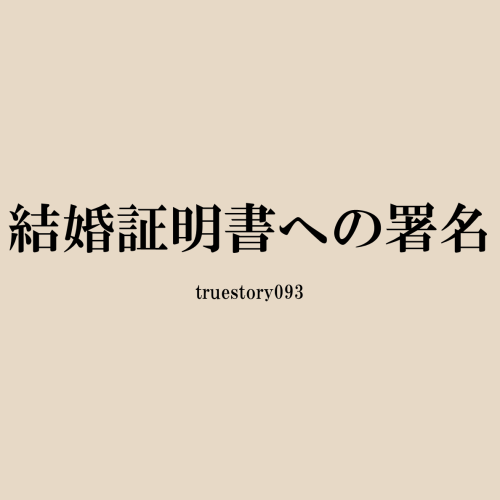 結婚証明書への署名

truestory093